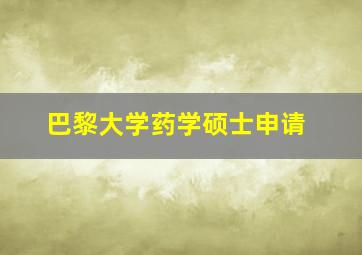 巴黎大学药学硕士申请